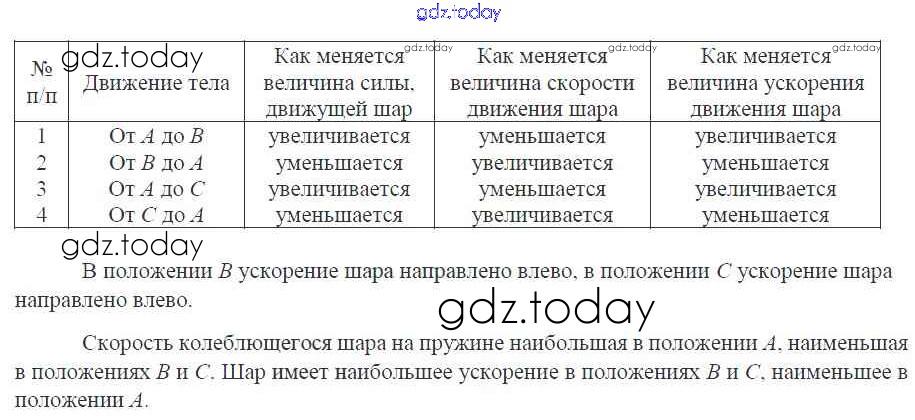 | № п/п | Движение тела | Как меняется величина силы, движущей шар | Как меняется величина скорости движения шара | Как меняется величина ускорения движения шара |
|---|---|---|---|---|
| 1 | От A до B | увеличивается | уменьшается | увеличивается |
| 2 | От B до A | уменьшается | увеличивается | уменьшается |
| 3 | От A до C | увеличивается | уменьшается | увеличивается |
| 4 | От C до A | уменьшается | увеличивается | уменьшается |

В положении B ускорение шара направлено влево, в положении C ускорение шара направлено влево.

Скорость колеблющегося шара на пружине наибольшая в положении A, наименьшая в положениях B и C. Шар имеет наибольшее ускорение в положениях B и C, наименьшее в положении A.

gdz.today